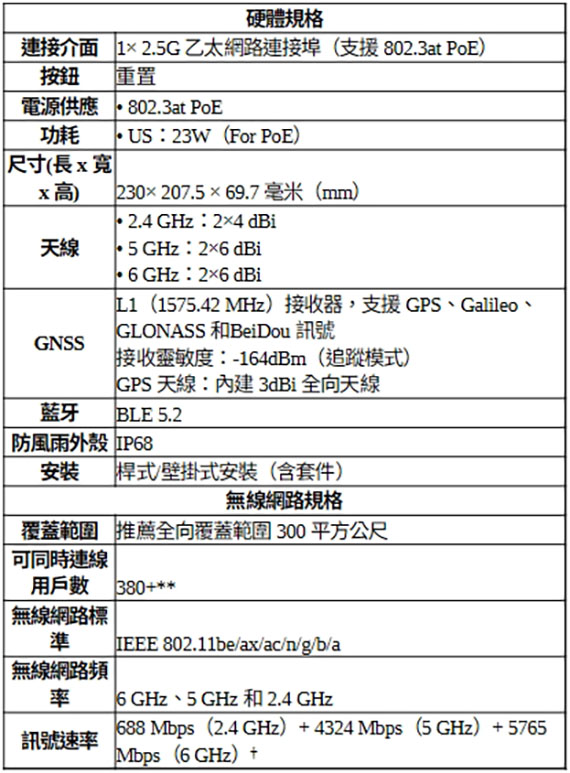 | 硬體規格 | |
|---|---|
| 連接介面 | 1× 2.5G 乙太網路連接埠（支援 802.3at PoE） |
| 按鈕 | 重置 |
| 電源供應 | • 802.3at PoE |
| 功耗 | • US：23W（For PoE） |
| 尺寸(長 x 寬 x 高) | 230× 207.5 × 69.7 毫米（mm） |
| 天線 | • 2.4 GHz：2×4 dBi<br>• 5 GHz：2×6 dBi<br>• 6 GHz：2×6 dBi |
| GNSS | L1（1575.42 MHz）接收器，支援 GPS、Galileo、GLONASS 和BeiDou 訊號<br>接收靈敏度：-164dBm（追蹤模式）<br>GPS 天線：內建 3dBi 全向天線 |
| 藍牙 | BLE 5.2 |
| 防風雨外殼 | IP68 |
| 安裝 | 桿式/壁掛式安裝（含套件） |
| 無線網路規格 | |
| 覆蓋範圍 | 推薦全向覆蓋範圍 300 平方公尺 |
| 可同時連線用戶數 | 380+** |
| 無線網路標準 | IEEE 802.11be/ax/ac/n/g/b/a |
| 無線網路頻率 | 6 GHz、5 GHz 和 2.4 GHz |
| 訊號速率 | 688 Mbps（2.4 GHz）+ 4324 Mbps（5 GHz）+ 5765 Mbps（6 GHz）† |